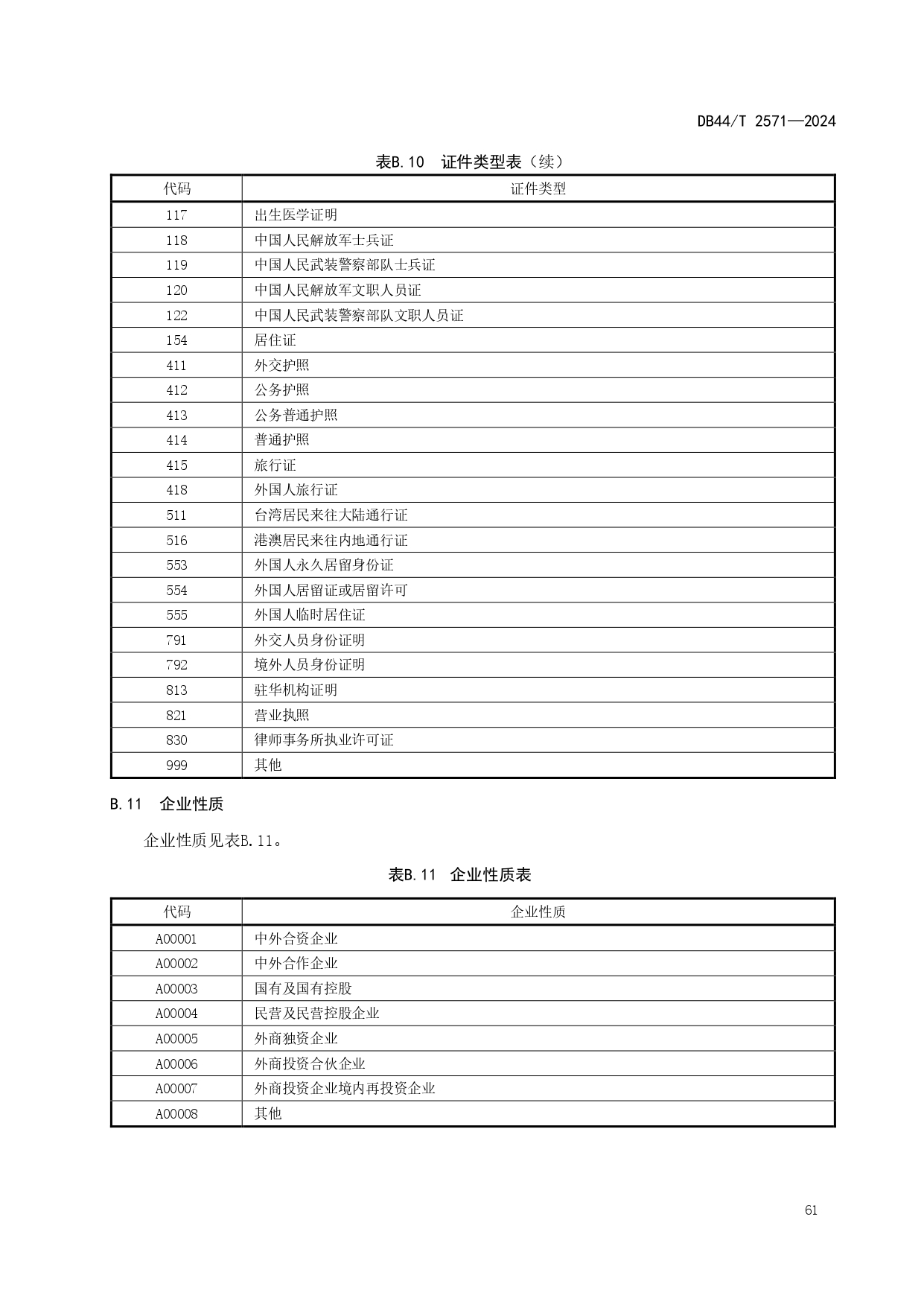 DB44/T 2571—2024

表B.10 证件类型表（续）

| 代码 | 证件类型 |
|---|---|
| 117 | 出生医学证明 |
| 118 | 中国人民解放军士兵证 |
| 119 | 中国人民武装警察部队士兵证 |
| 120 | 中国人民解放军文职人员证 |
| 122 | 中国人民武装警察部队文职人员证 |
| 154 | 居住证 |
| 411 | 外交护照 |
| 412 | 公务护照 |
| 413 | 公务普通护照 |
| 414 | 普通护照 |
| 415 | 旅行证 |
| 418 | 外国人旅行证 |
| 511 | 台湾居民来往大陆通行证 |
| 516 | 港澳居民来往内地通行证 |
| 553 | 外国人永久居留身份证 |
| 554 | 外国人居留证或居留许可 |
| 555 | 外国人临时居住证 |
| 791 | 外交人员身份证明 |
| 792 | 境外人员身份证明 |
| 813 | 驻华机构证明 |
| 821 | 营业执照 |
| 830 | 律师事务所执业许可证 |
| 999 | 其他 |

B.11 企业性质

企业性质见表B.11。

表B.11 企业性质表

| 代码 | 企业性质 |
|---|---|
| A00001 | 中外合资企业 |
| A00002 | 中外合作企业 |
| A00003 | 国有及国有控股 |
| A00004 | 民营及民营控股企业 |
| A00005 | 外商独资企业 |
| A00006 | 外商投资合伙企业 |
| A00007 | 外商投资企业境内再投资企业 |
| A00008 | 其他 |

61